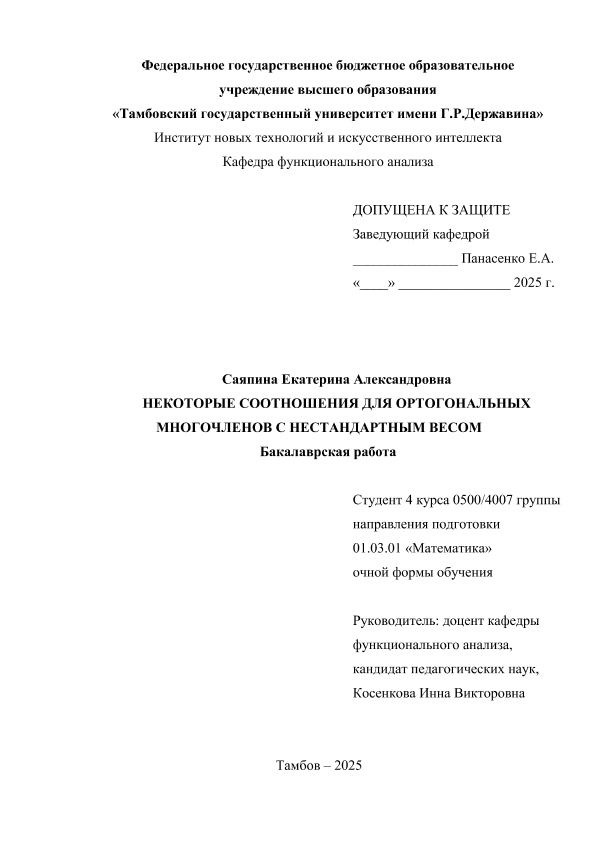 Федеральное государственное бюджетное образовательное учреждение высшего образования
«Тамбовский государственный университет имени Г.Р.Державина»
Институт новых технологий и искусственного интеллекта
Кафедра функционального анализа

ДОПУЩЕНА К ЗАЩИТЕ
Заведующий кафедрой
_______________ Панасенко Е.А.
«____» ________________ 2025 г.

Саяпина Екатерина Александровна
НЕКОТОРЫЕ СООТНОШЕНИЯ ДЛЯ ОРТОГОНАЛЬНЫХ МНОГОЧЛЕНОВ С НЕСТАНДАРТНЫМ ВЕСОМ
Бакалаврская работа

Студент 4 курса 0500/4007 группы
направления подготовки
01.03.01 «Математика»
очной формы обучения

Руководитель: доцент кафедры
функционального анализа,
кандидат педагогических наук,
Косенкова Инна Викторовна

Тамбов – 2025